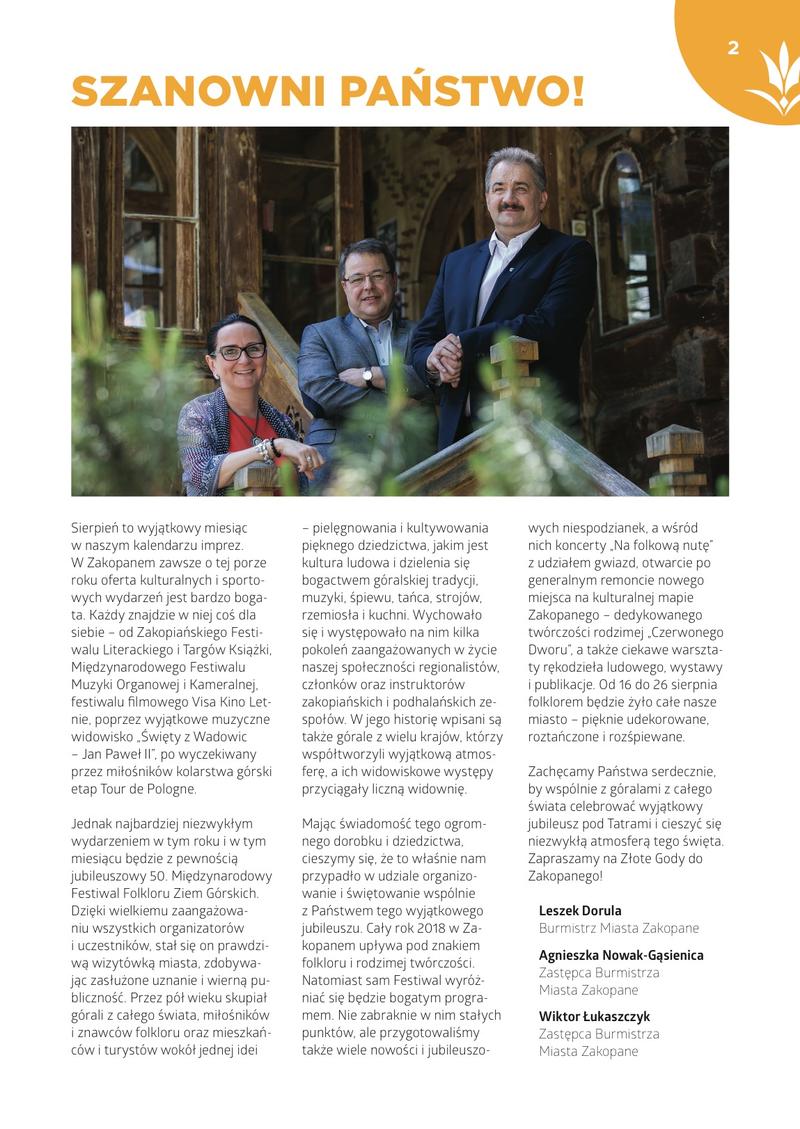 2

SZANOWNI PAŃSTWO!

Sierpień to wyjątkowy miesiąc w naszym kalendarzu imprez. W Zakopanem zawsze o tej porze roku oferta kulturalnych i sportowych wydarzeń jest bardzo bogata. Każdy znajdzie w niej coś dla siebie – od Zakopiańskiego Festiwalu Literackiego i Targów Książki, Międzynarodowego Festiwalu Muzyki Organowej i Kameralnej, festiwalu filmowego Visa Kino Letnie, poprzez wyjątkowe muzyczne widowisko „Święty z Wadowic – Jan Paweł II", po wyczekiwany przez miłośników kolarstwa górski etap Tour de Pologne.

Jednak najbardziej niezwykłym wydarzeniem w tym roku i w tym miesiącu będzie z pewnością jubileuszowy 50. Międzynarodowy Festiwal Folkloru Ziem Górskich. Dzięki wielkiemu zaangażowaniu wszystkich organizatorów i uczestników, stał się on prawdziwą wizytówką miasta, zdobywając zasłużone uznanie i wierną publiczność. Przez pół wieku skupiał górali z całego świata, miłośników i znawców folkloru oraz mieszkańców i turystów wokół jednej idei – pielęgnowania i kultywowania pięknego dziedzictwa, jakim jest kultura ludowa i dzielenia się bogactwem góralskiej tradycji, muzyki, śpiewu, tańca, strojów, rzemiosła i kuchni. Wychowało się i występowało na nim kilka pokoleń zaangażowanych w życie naszej społeczności regionalistów, członków oraz instruktorów zakopiańskich i podhalańskich zespołów. W jego historię wpisani są także górale z wielu krajów, którzy współtworzyli wyjątkową atmosferę, a ich widowiskowe występy przyciągały liczną widownię.

Mając świadomość tego ogromnego dorobku i dziedzictwa, cieszymy się, że to właśnie nam przypadło w udziale organizowanie i świętowanie wspólnie z Państwem tego wyjątkowego jubileuszu. Cały rok 2018 w Zakopanem upływa pod znakiem folkloru i rodzimej twórczości. Natomiast sam Festiwal wyróżniać się będzie bogatym programem. Nie zabraknie w nim stałych punktów, ale przygotowaliśmy także wiele nowości i jubileuszowych niespodzianek, a wśród nich koncerty „Na folkową nutę" z udziałem gwiazd, otwarcie po generalnym remoncie nowego miejsca na kulturalnej mapie Zakopanego – dedykowanego twórczości rodzimej „Czerwonego Dworu", a także ciekawe warsztaty rękodzieła ludowego, wystawy i publikacje. Od 16 do 26 sierpnia folklorem będzie żyło całe nasze miasto – pięknie udekorowane, roztańczone i rozśpiewane.

Zachęcamy Państwa serdecznie, by wspólnie z góralami z całego świata celebrować wyjątkowy jubileusz pod Tatrami i cieszyć się niezwykłą atmosferą tego święta. Zapraszamy na Złote Gody do Zakopanego!

Leszek Dorula
Burmistrz Miasta Zakopane

Agnieszka Nowak-Gąsienica
Zastępca Burmistrza
Miasta Zakopane

Wiktor Łukaszczyk
Zastępca Burmistrza
Miasta Zakopane